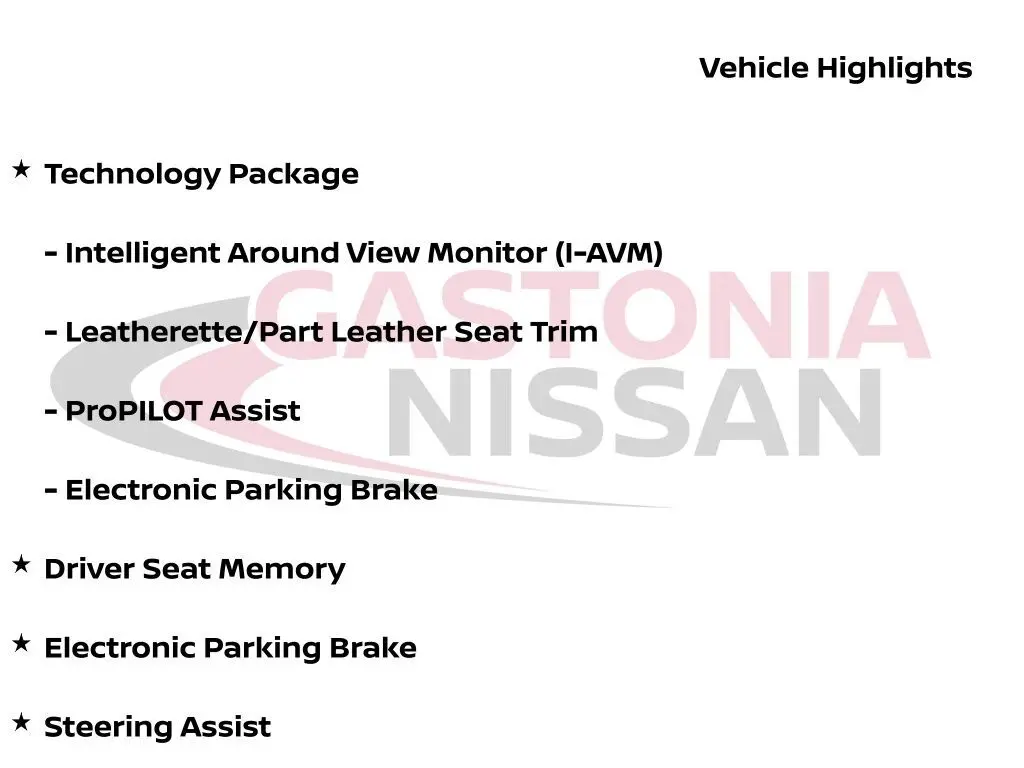 Vehicle Highlights

★ Technology Package

- Intelligent Around View Monitor (I-AVM)

- Leatherette/Part Leather Seat Trim

- ProPILOT Assist

- Electronic Parking Brake

★ Driver Seat Memory

★ Electronic Parking Brake

★ Steering Assist

GASTONIA NISSAN